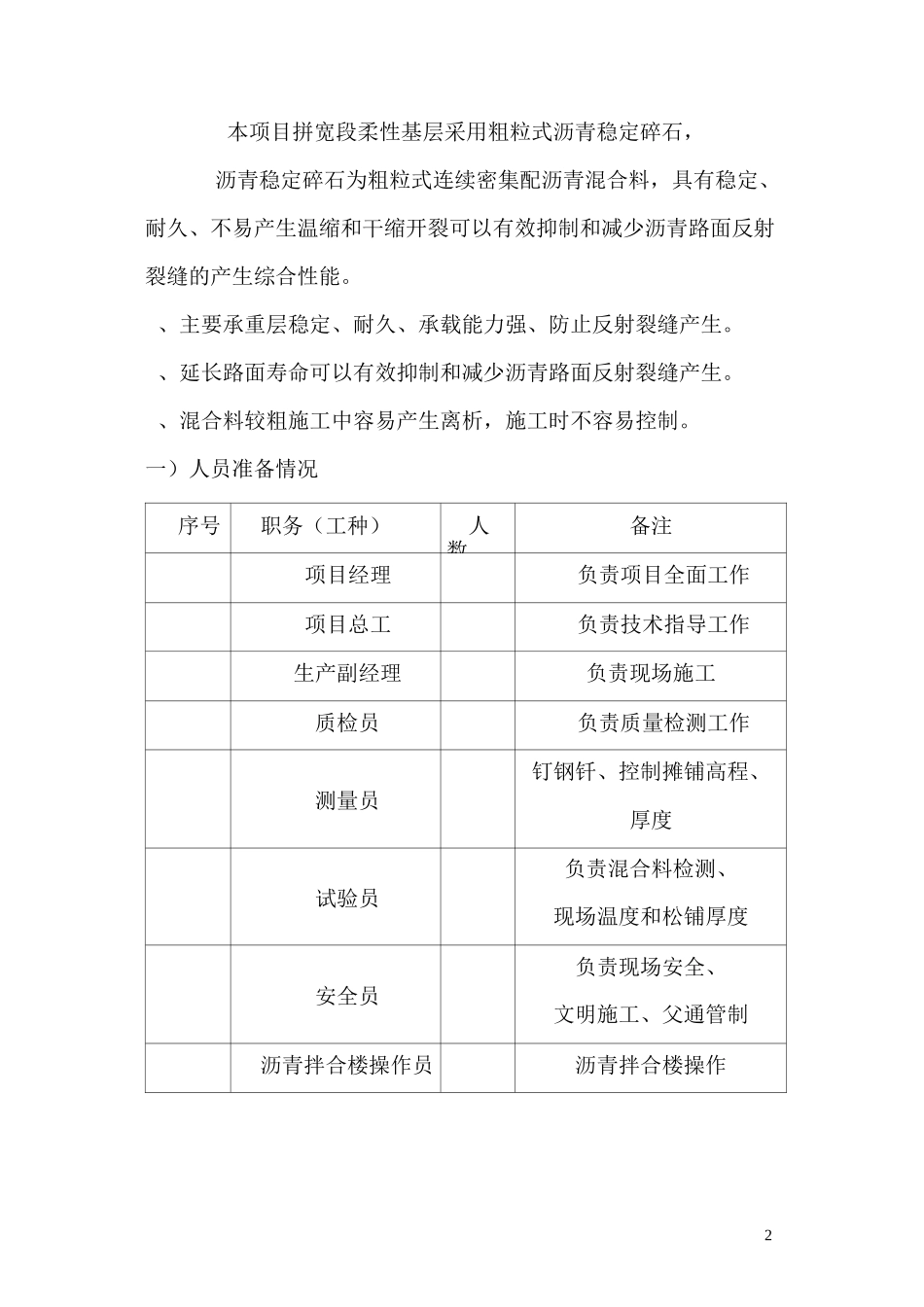 本项目拼宽段柔性基层采用粗粒式沥青稳定碎石，

沥青稳定碎石为粗粒式连续密集配沥青混合料，具有稳定、耐久、不易产生温缩和干缩开裂可以有效抑制和减少沥青路面反射裂缝的产生综合性能。

、主要承重层稳定、耐久、承载能力强、防止反射裂缝产生。

、延长路面寿命可以有效抑制和减少沥青路面反射裂缝产生。

、混合料较粗施工中容易产生离析，施工时不容易控制。

一）人员准备情况

| 序号 | 职务（工种） | 人数 | 备注 |
|---|---|---|---|
| | 项目经理 | | 负责项目全面工作 |
| | 项目总工 | | 负责技术指导工作 |
| | 生产副经理 | | 负责现场施工 |
| | 质检员 | | 负责质量检测工作 |
| | 测量员 | | 钉钢钎、控制摊铺高程、厚度 |
| | 试验员 | | 负责混合料检测、现场温度和松铺厚度 |
| | 安全员 | | 负责现场安全、文明施工、父通管制 |
| | 沥青拌合楼操作员 | | 沥青拌合楼操作 |

2